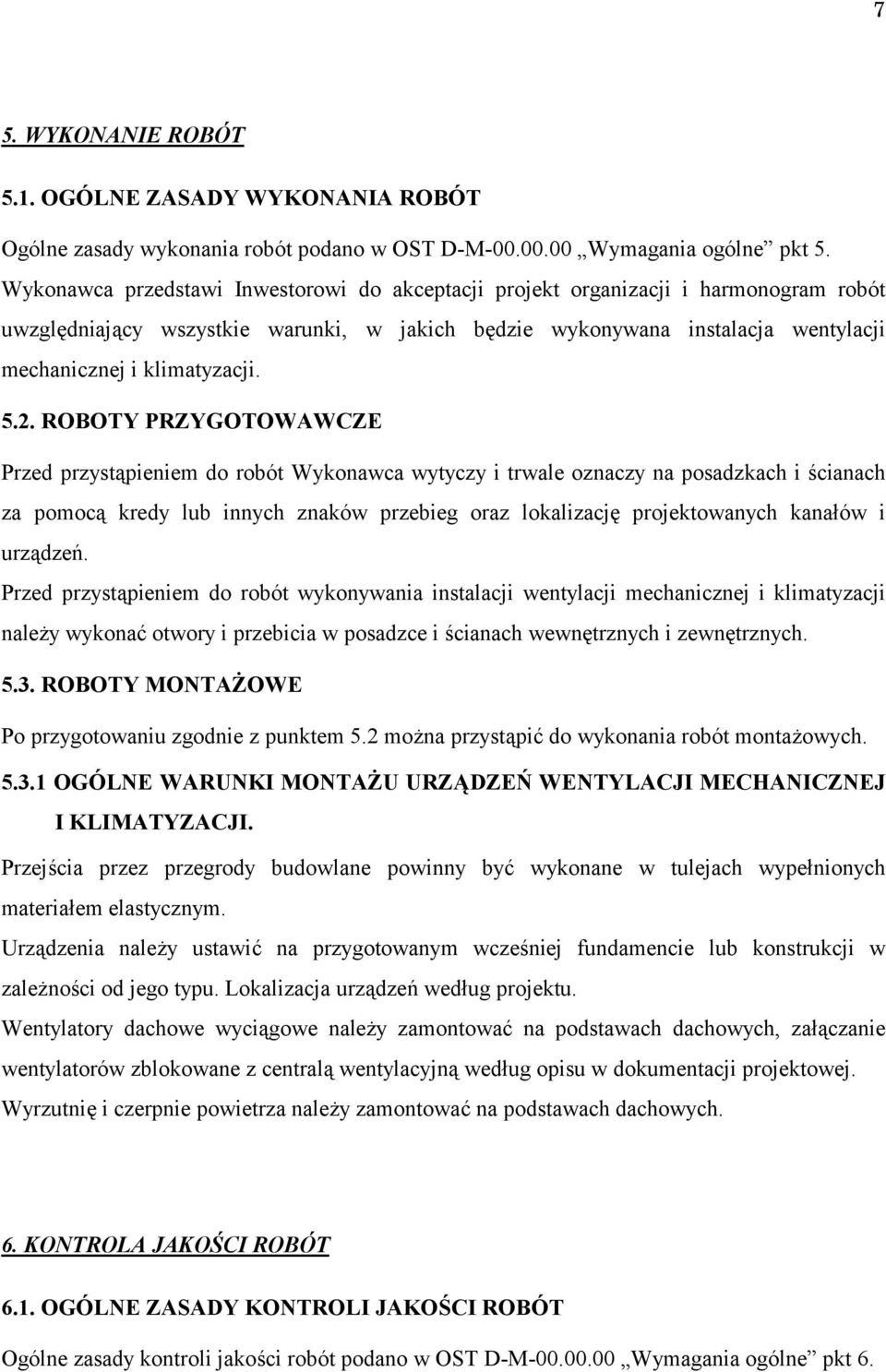 7

5. WYKONANIE ROBÓT

5.1. OGÓLNE ZASADY WYKONANIA ROBÓT

Ogólne zasady wykonania robót podano w OST D-M-00.00.00 „Wymagania ogólne” pkt 5. Wykonawca przedstawi Inwestorowi do akceptacji projekt organizacji i harmonogram robót uwzględniający wszystkie warunki, w jakich będzie wykonywana instalacja wentylacji mechanicznej i klimatyzacji.

5.2. ROBOTY PRZYGOTOWAWCZE

Przed przystąpieniem do robót Wykonawca wytyczy i trwale oznaczy na posadzkach i ścianach za pomocą kredy lub innych znaków przebieg oraz lokalizację projektowanych kanałów i urządzeń.
Przed przystąpieniem do robót wykonywania instalacji wentylacji mechanicznej i klimatyzacji należy wykonać otwory i przebicia w posadzce i ścianach wewnętrznych i zewnętrznych.

5.3. ROBOTY MONTAŻOWE

Po przygotowaniu zgodnie z punktem 5.2 można przystąpić do wykonania robót montażowych.

5.3.1 OGÓLNE WARUNKI MONTAŻU URZĄDZEŃ WENTYLACJI MECHANICZNEJ I KLIMATYZACJI.

Przejścia przez przegrody budowlane powinny być wykonane w tulejach wypełnionych materiałem elastycznym.
Urządzenia należy ustawić na przygotowanym wcześniej fundamencie lub konstrukcji w zależności od jego typu. Lokalizacja urządzeń według projektu.
Wentylatory dachowe wyciągowe należy zamontować na podstawach dachowych, załączanie wentylatorów zblokowane z centralą wentylacyjną według opisu w dokumentacji projektowej.
Wyrzutnię i czerpnie powietrza należy zamontować na podstawach dachowych.

6. KONTROLA JAKOŚCI ROBÓT

6.1. OGÓLNE ZASADY KONTROLI JAKOŚCI ROBÓT

Ogólne zasady kontroli jakości robót podano w OST D-M-00.00.00 „Wymagania ogólne” pkt 6.